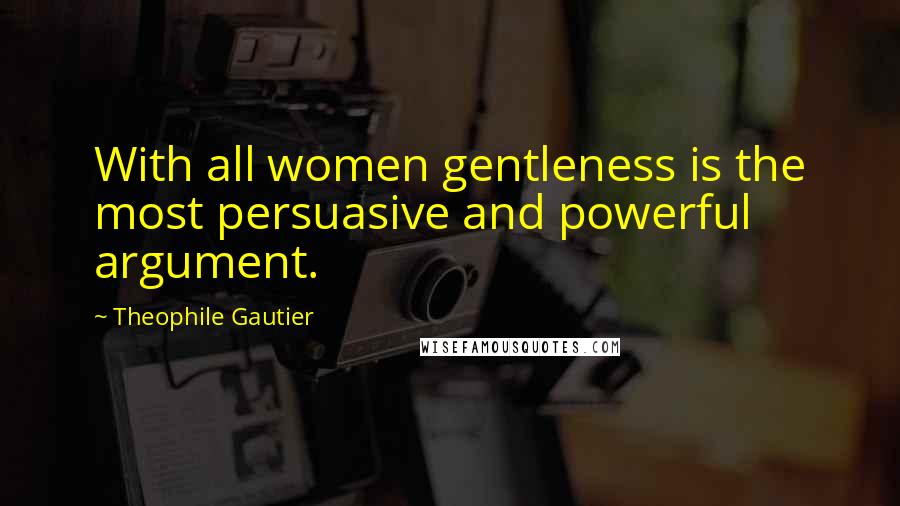 With all women gentleness is the most persuasive and powerful argument.

~ Theophile Gautier

WISEFAMOUSQUOTES.COM